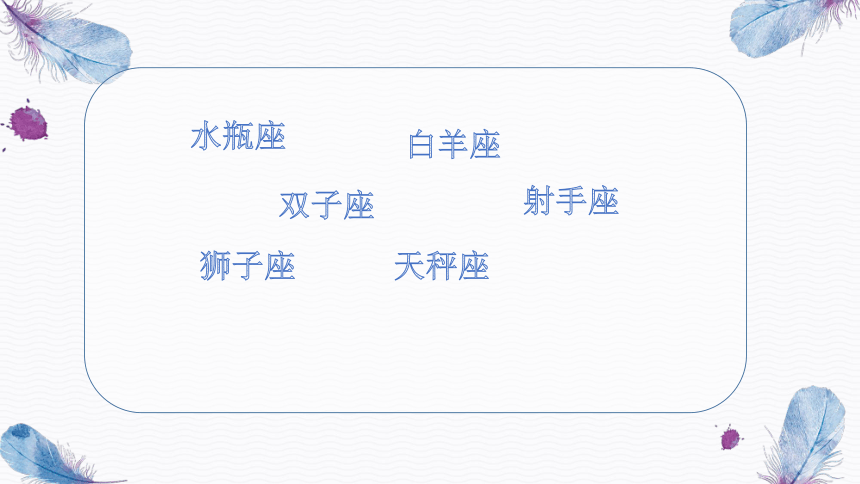 水瓶座

白羊座

双子座

射手座

狮子座

天秤座